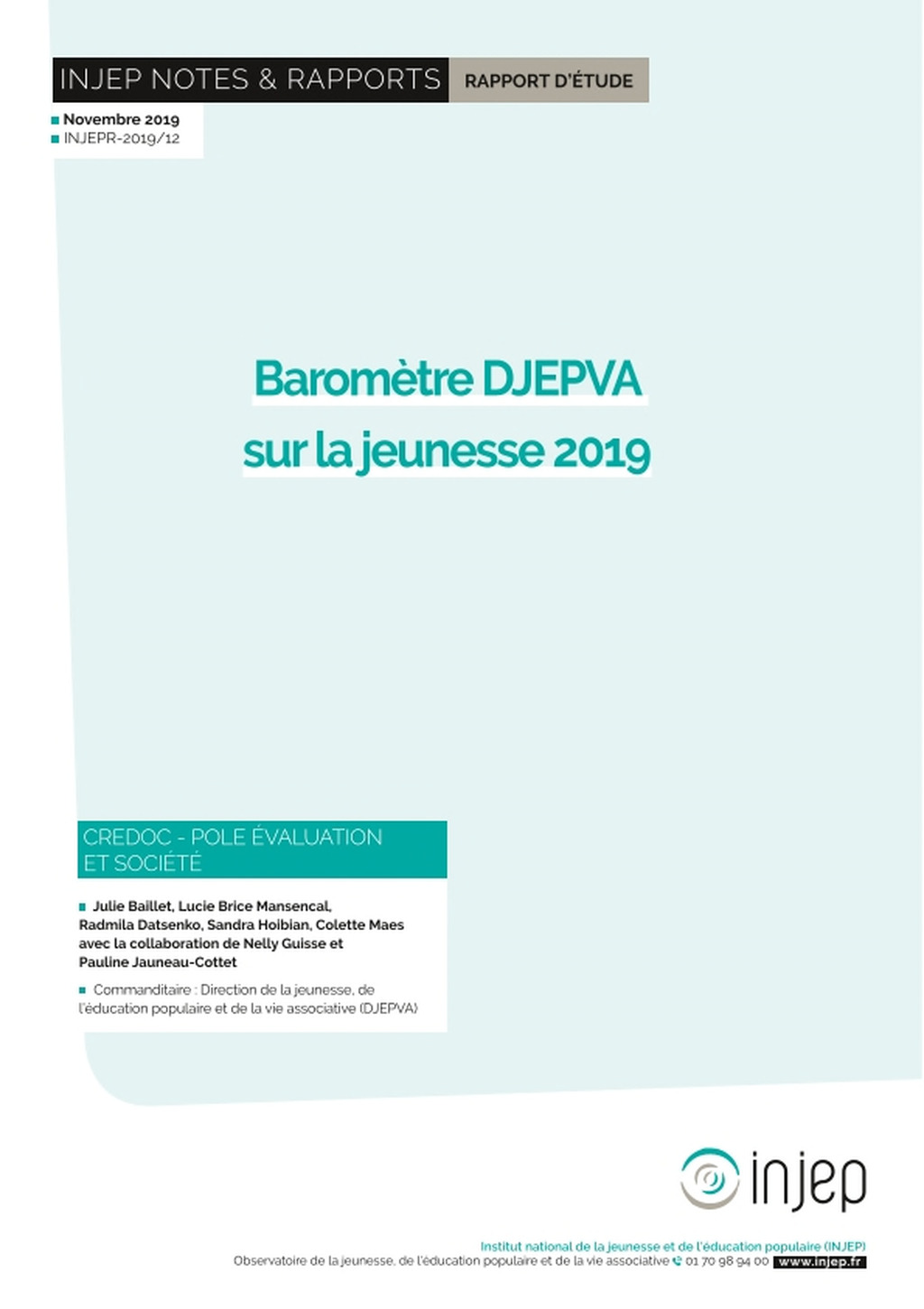 INJEP NOTES & RAPPORTS RAPPORT D'ÉTUDE

Novembre 2019
INJEPR-2019/12

Baromètre DJEPVA sur la jeunesse 2019

CREDOC - POLE ÉVALUATION ET SOCIÉTÉ

Julie Baillet, Lucie Brice Mansencal, Radmila Datsenko, Sandra Hoibian, Colette Maes avec la collaboration de Nelly Guisse et Pauline Jauneau-Cottet

Commanditaire : Direction de la jeunesse, de l'éducation populaire et de la vie associative (DJEPVA)

injep

Institut national de la jeunesse et de l'éducation populaire (INJEP)
Observatoire de la jeunesse, de l'éducation populaire et de la vie associative 01 70 98 94 00 www.injep.fr